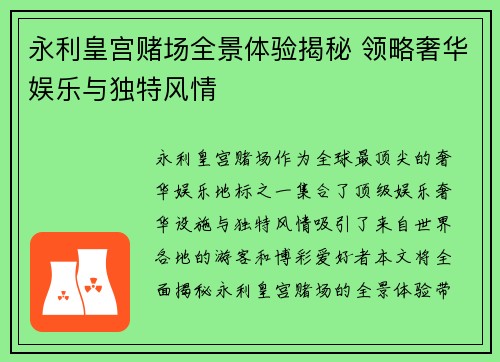 永利皇宫赌场全景体验揭秘 领略奢华娱乐与独特风情

永利皇宫赌场作为全球最顶尖的奢华娱乐地标之一集合了顶级娱乐奢华设施与独特风情吸引了来自世界各地的游客和博彩爱好者本文将全面揭秘永利皇宫赌场的全景体验带